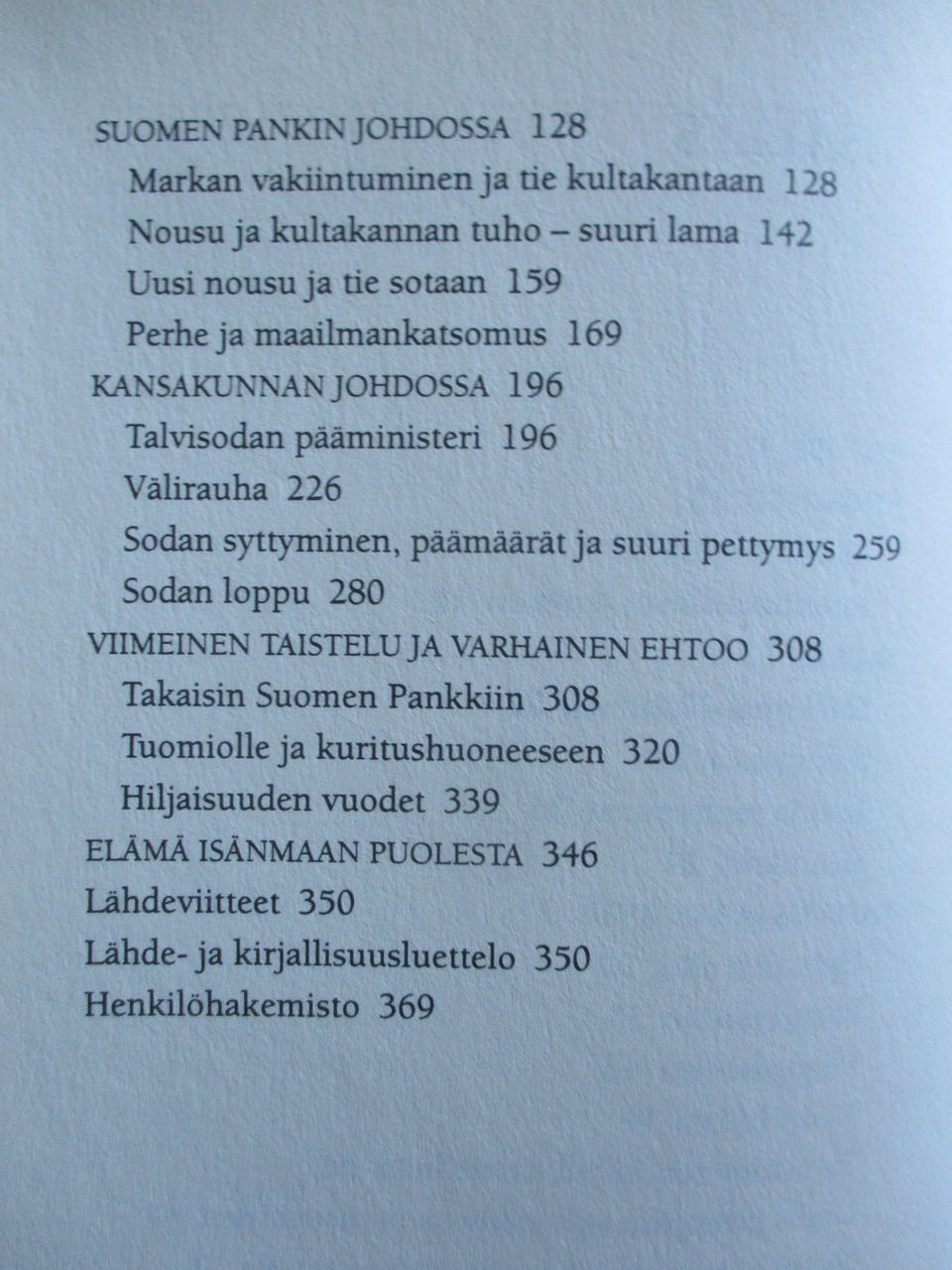 SUOMEN PANKIN JOHDOSSA 128
Markan vakiintuminen ja tie kultakantaan 128
Nousu ja kultakannan tuho – suuri lama 142
Uusi nousu ja tie sotaan 159
Perhe ja maailmankatsomus 169
KANSAKUNNAN JOHDOSSA 196
Talvisodan pääministeri 196
Välirauha 226
Sodan syttyminen, päämäärät ja suuri pettymys 259
Sodan loppu 280
VIIMEINEN TAISTELU JA VARHAINEN EHTOO 308
Takaisin Suomen Pankkiin 308
Tuomiolle ja kuritushuoneeseen 320
Hiljaisuuden vuodet 339
ELÄMÄ ISÄNMAAN PUOLESTA 346
Lähdeviitteet 350
Lähde- ja kirjallisuusluettelo 350
Henkilöhakemisto 369